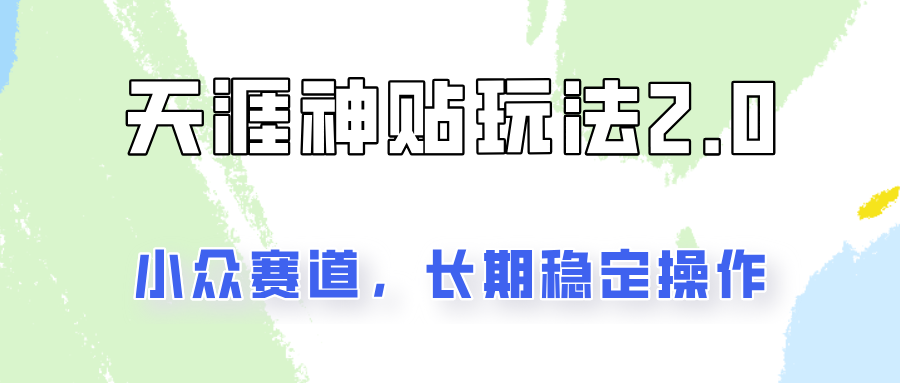 天涯神贴玩法2.0

小众赛道，长期稳定操作